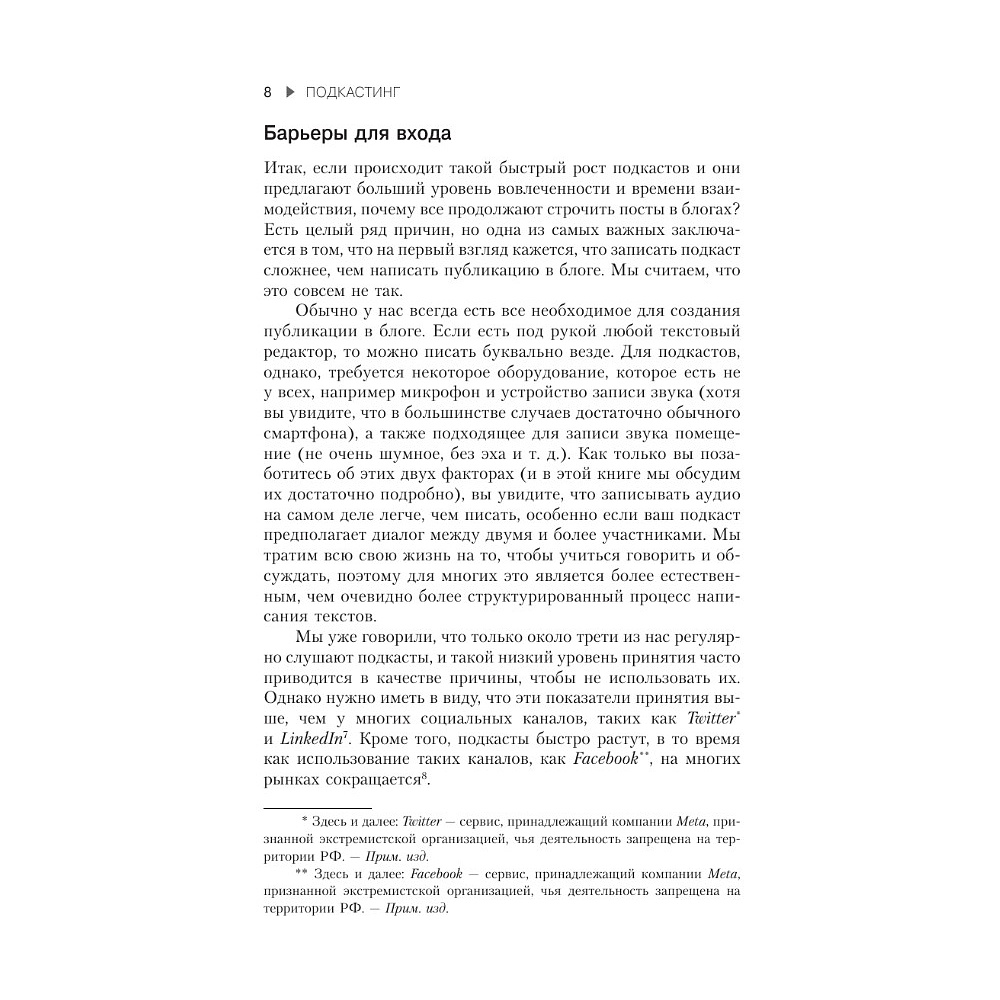 8 ▶ ПОДКАСТИНГ

Барьеры для входа

Итак, если происходит такой быстрый рост подкастов и они предлагают больший уровень вовлеченности и времени взаимодействия, почему все продолжают строчить посты в блогах? Есть целый ряд причин, но одна из самых важных заключается в том, что на первый взгляд кажется, что записать подкаст сложнее, чем написать публикацию в блоге. Мы считаем, что это совсем не так.

Обычно у нас всегда есть все необходимое для создания публикации в блоге. Если есть под рукой любой текстовый редактор, то можно писать буквально везде. Для подкастов, однако, требуется некоторое оборудование, которое есть не у всех, например микрофон и устройство записи звука (хотя вы увидите, что в большинстве случаев достаточно обычного смартфона), а также подходящее для записи звука помещение (не очень шумное, без эха и т. д.). Как только вы позаботитесь об этих двух факторах (и в этой книге мы обсудим их достаточно подробно), вы увидите, что записывать аудио на самом деле легче, чем писать, особенно если ваш подкаст предполагает диалог между двумя и более участниками. Мы тратим всю свою жизнь на то, чтобы учиться говорить и обсуждать, поэтому для многих это является более естественным, чем очевидно более структурированный процесс написания текстов.

Мы уже говорили, что только около трети из нас регулярно слушают подкасты, и такой низкий уровень принятия часто приводится в качестве причины, чтобы не использовать их. Однако нужно иметь в виду, что эти показатели принятия выше, чем у многих социальных каналов, таких как Twitter* и LinkedIn$^7$. Кроме того, подкасты быстро растут, в то время как использование таких каналов, как Facebook**, на многих рынках сокращается$^8$.

* Здесь и далее: Twitter — сервис, принадлежащий компании Meta, признанной экстремистской организацией, чья деятельность запрещена на территории РФ. — Прим. изд.

** Здесь и далее: Facebook — сервис, принадлежащий компании Meta, признанной экстремистской организацией, чья деятельность запрещена на территории РФ. — Прим. изд.